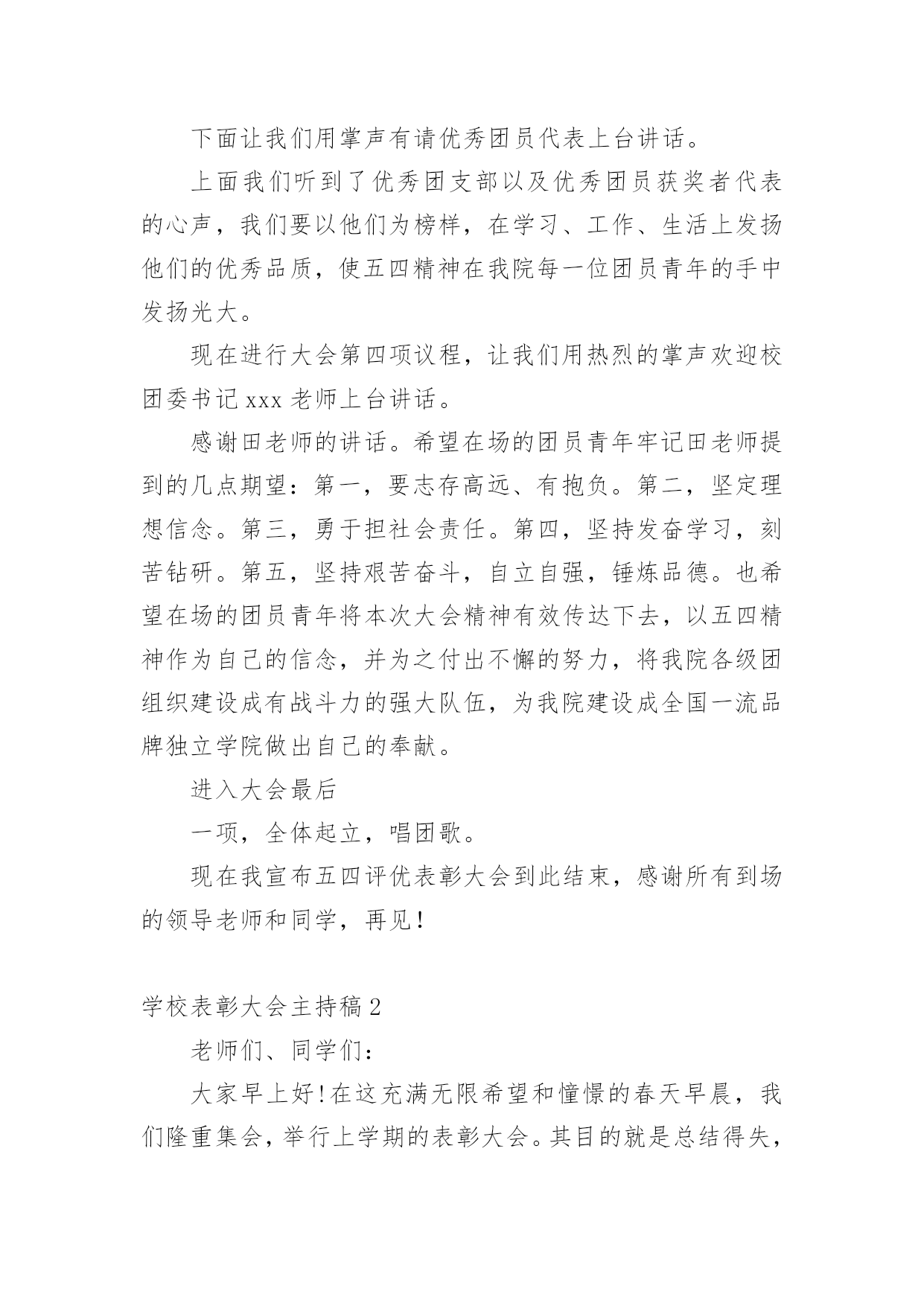 下面让我们用掌声有请优秀团员代表上台讲话。

上面我们听到了优秀团支部以及优秀团员获奖者代表的心声，我们要以他们为榜样，在学习、工作、生活上发扬他们的优秀品质，使五四精神在我院每一位团员青年的手中发扬光大。

现在进行大会第四项议程，让我们用热烈的掌声欢迎校团委书记 xxx 老师上台讲话。

感谢田老师的讲话。希望在场的团员青年牢记田老师提到的几点期望：第一，要志存高远、有抱负。第二，坚定理想信念。第三，勇于担社会责任。第四，坚持发奋学习，刻苦钻研。第五，坚持艰苦奋斗，自立自强，锤炼品德。也希望在场的团员青年将本次大会精神有效传达下去，以五四精神作为自己的信念，并为之付出不懈的努力，将我院各级团组织建设成有战斗力的强大队伍，为我院建设成全国一流品牌独立学院做出自己的奉献。

进入大会最后

一项，全体起立，唱团歌。

现在我宣布五四评优表彰大会到此结束，感谢所有到场的领导老师和同学，再见！

学校表彰大会主持稿 2

老师们、同学们：

大家早上好！在这充满无限希望和憧憬的春天早晨，我们隆重集会，举行上学期的表彰大会。其目的就是总结得失，